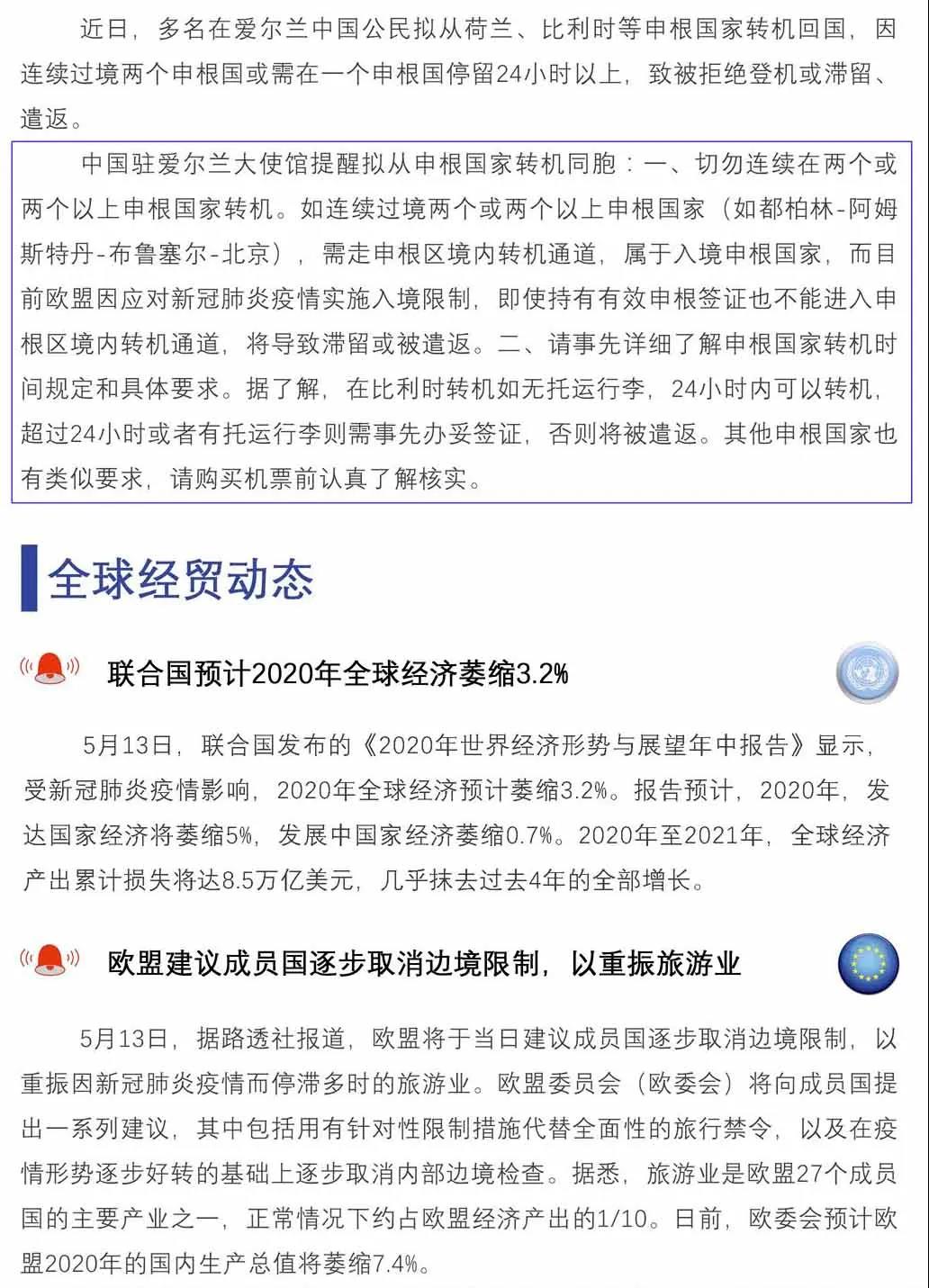 近日，多名在爱尔兰中国公民拟从荷兰、比利时等申根国家转机回国，因连续过境两个申根国或需在一个申根国停留24小时以上，致被拒绝登机或滞留、遣返。

中国驻爱尔兰大使馆提醒拟从申根国家转机同胞：一、切勿连续在两个或两个以上申根国家转机。如连续过境两个或两个以上申根国家（如都柏林-阿姆斯特丹-布鲁塞尔-北京），需走申根区境内转机通道，属于入境申根国家，而目前欧盟因应对新冠肺炎疫情实施入境限制，即使持有有效申根签证也不能进入申根区境内转机通道，将导致滞留或被遣返。二、请事先详细了解申根国家转机时间规定和具体要求。据了解，在比利时转机如无托运行李，24小时内可以转机，超过24小时或者有托运行李则需事先办妥签证，否则将被遣返。其他申根国家也有类似要求，请购买机票前认真了解核实。

全球经贸动态

联合国预计2020年全球经济萎缩3.2%

5月13日，联合国发布的《2020年世界经济形势与展望年中报告》显示，受新冠肺炎疫情影响，2020年全球经济预计萎缩3.2%。报告预计，2020年，发达国家经济将萎缩5%，发展中国家经济萎缩0.7%。2020年至2021年，全球经济产出累计损失将达8.5万亿美元，几乎抹去过去4年的全部增长。

欧盟建议成员国逐步取消边境限制，以重振旅游业

5月13日，据路透社报道，欧盟将于当日建议成员国逐步取消边境限制，以重振因新冠肺炎疫情而停滞多时的旅游业。欧盟委员会（欧委会）将向成员国提出一系列建议，其中包括用有针对性限制措施代替全面性的旅行禁令，以及在疫情形势逐步好转的基础上逐步取消内部边境检查。据悉，旅游业是欧盟27个成员国的主要产业之一，正常情况下约占欧盟经济产出的1/10。日前，欧委会预计欧盟2020年的国内生产总值将萎缩7.4%。